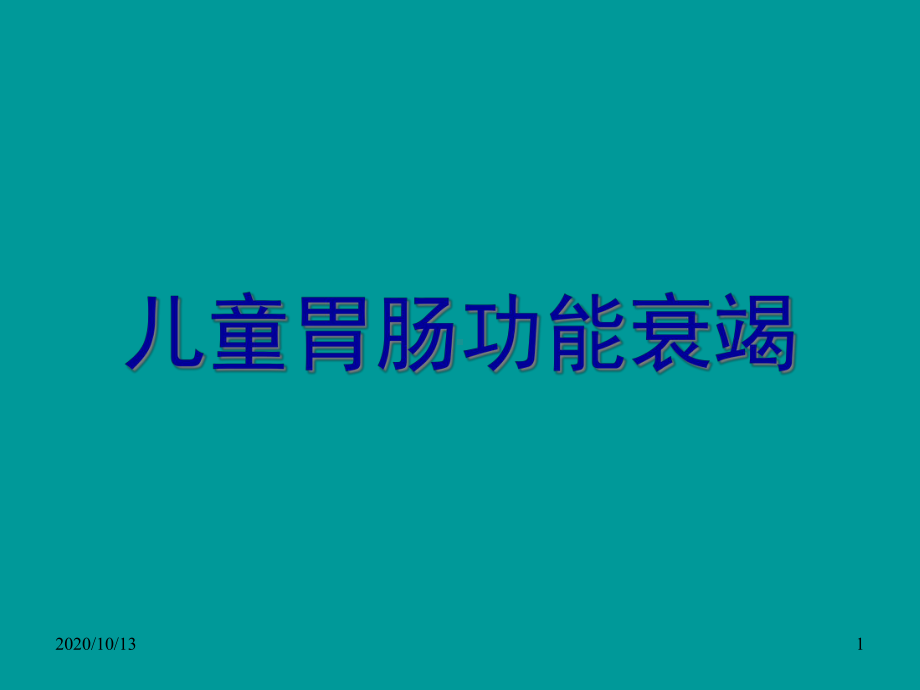 儿童胃肠功能衰竭

2020/10/13

1